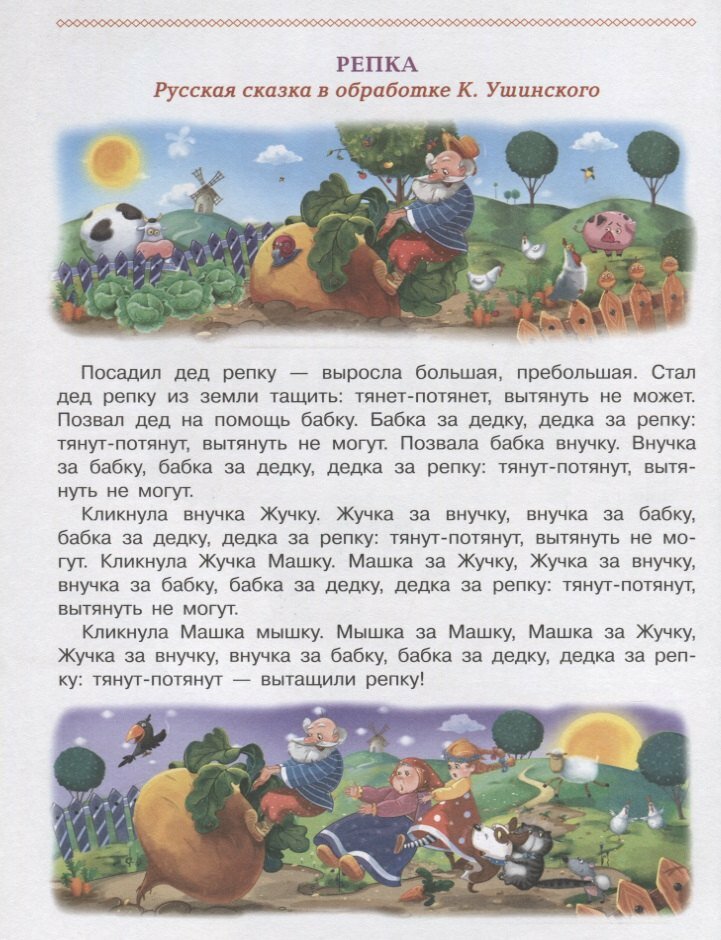 РЕПКА
Русская сказка в обработке К. Ушинского

Посадил дед репку — выросла большая, пребольшая. Стал дед репку из земли тащить: тянет-потянет, вытянуть не может. Позвал дед на помощь бабку. Бабка за дедку, дедка за репку: тянут-потянут, вытянуть не могут. Позвала бабка внучку. Внучка за бабку, бабка за дедку, дедка за репку: тянут-потянут, вытянуть не могут.

Кликнула внучка Жучку. Жучка за внучку, внучка за бабку, бабка за дедку, дедка за репку: тянут-потянут, вытянуть не могут. Кликнула Жучка Машку. Машка за Жучку, Жучка за внучку, внучка за бабку, бабка за дедку, дедка за репку: тянут-потянут, вытянуть не могут.

Кликнула Машка мышку. Мышка за Машку, Машка за Жучку, Жучка за внучку, внучка за бабку, бабка за дедку, дедка за репку: тянут-потянут — вытащили репку!